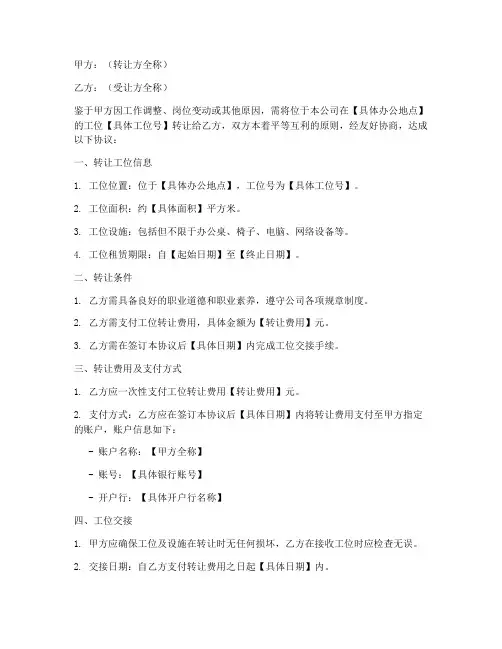 甲方：（转让方全称）

乙方：（受让方全称）

鉴于甲方因工作调整、岗位变动或其他原因，需将位于本公司在【具体办公地点】的工位【具体工位号】转让给乙方，双方本着平等互利的原则，经友好协商，达成以下协议：

一、转让工位信息

1. 工位位置：位于【具体办公地点】，工位号为【具体工位号】。

2. 工位面积：约【具体面积】平方米。

3. 工位设施：包括但不限于办公桌、椅子、电脑、网络设备等。

4. 工位租赁期限：自【起始日期】至【终止日期】。

二、转让条件

1. 乙方需具备良好的职业道德和职业素养，遵守公司各项规章制度。

2. 乙方需支付工位转让费用，具体金额为【转让费用】元。

3. 乙方需在签订本协议后【具体日期】内完成工位交接手续。

三、转让费用及支付方式

1. 乙方应一次性支付工位转让费用【转让费用】元。

2. 支付方式：乙方应在签订本协议后【具体日期】内将转让费用支付至甲方指定的账户，账户信息如下：

- 账户名称：【甲方全称】

- 账号：【具体银行账号】

- 开户行：【具体开户行名称】

四、工位交接

1. 甲方应确保工位及设施在转让时无任何损坏，乙方在接收工位时应检查无误。

2. 交接日期：自乙方支付转让费用之日起【具体日期】内。